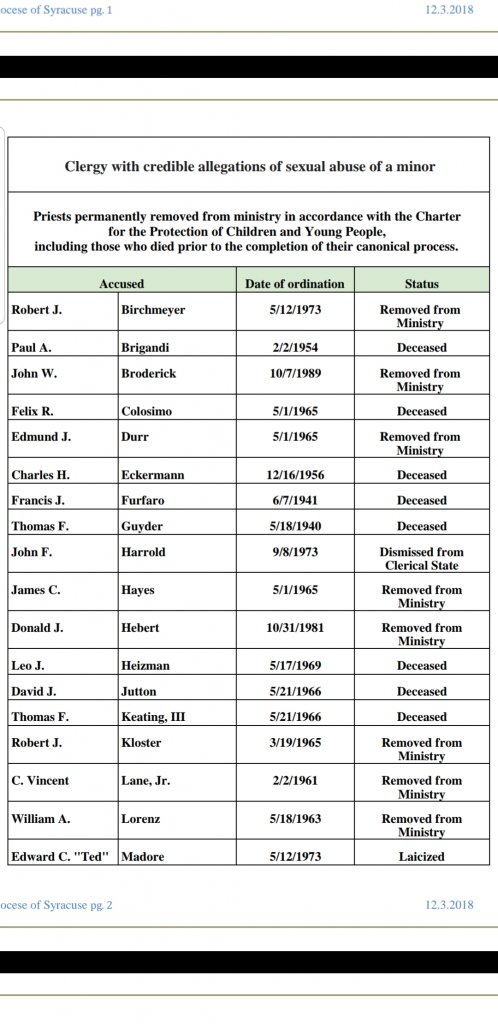 ocese of Syracuse pg. 1 12.3.2018

Clergy with credible allegations of sexual abuse of a minor

Priests permanently removed from ministry in accordance with the Charter for the Protection of Children and Young People, including those who died prior to the completion of their canonical process.

| Accused | | Date of ordination | Status |
|---|---|---|---|
| Robert J. | Birchmeyer | 5/12/1973 | Removed from Ministry |
| Paul A. | Brigandi | 2/2/1954 | Deceased |
| John W. | Broderick | 10/7/1989 | Removed from Ministry |
| Felix R. | Colosimo | 5/1/1965 | Deceased |
| Edmund J. | Durr | 5/1/1965 | Removed from Ministry |
| Charles H. | Eckermann | 12/16/1956 | Deceased |
| Francis J. | Furfaro | 6/7/1941 | Deceased |
| Thomas F. | Guyder | 5/18/1940 | Deceased |
| John F. | Harrold | 9/8/1973 | Dismissed from Clerical State |
| James C. | Hayes | 5/1/1965 | Removed from Ministry |
| Donald J. | Hebert | 10/31/1981 | Removed from Ministry |
| Leo J. | Heizman | 5/17/1969 | Deceased |
| David J. | Jutton | 5/21/1966 | Deceased |
| Thomas F. | Keating, III | 5/21/1966 | Deceased |
| Robert J. | Kloster | 3/19/1965 | Removed from Ministry |
| C. Vincent | Lane, Jr. | 2/2/1961 | Removed from Ministry |
| William A. | Lorenz | 5/18/1963 | Removed from Ministry |
| Edward C. "Ted" | Madore | 5/12/1973 | Laicized |

ocese of Syracuse pg. 2 12.3.2018